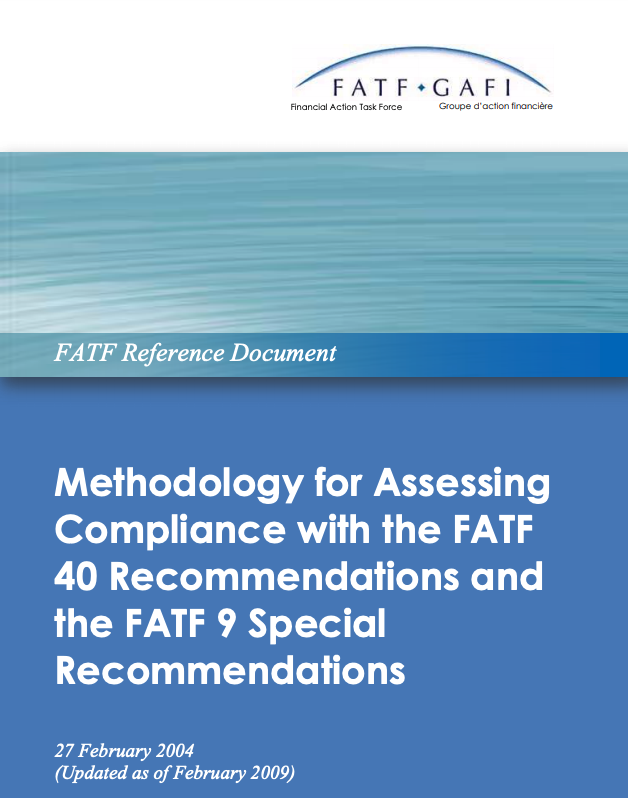 FATF • GAFI
Financial Action Task Force
Groupe d'action financière

FATF Reference Document

Methodology for Assessing Compliance with the FATF 40 Recommendations and the FATF 9 Special Recommendations

27 February 2004
(Updated as of February 2009)